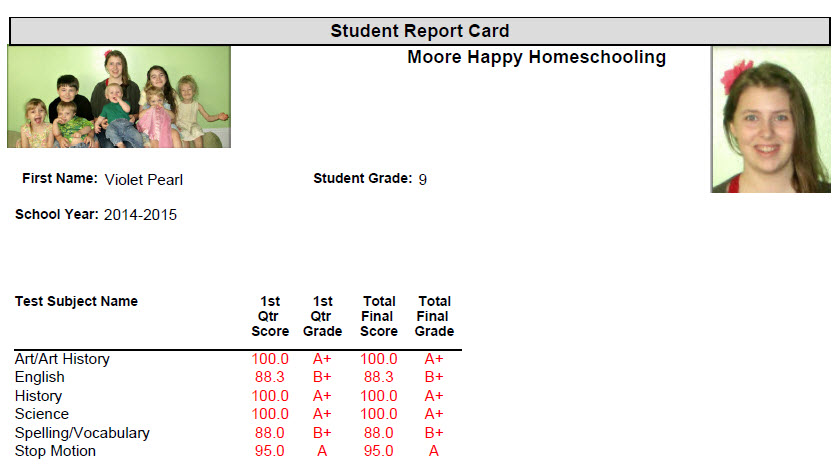 Student Report Card

Moore Happy Homeschooling

First Name: Violet Pearl

Student Grade: 9

School Year: 2014-2015

| Test Subject Name | 1st Qtr Score | 1st Qtr Grade | Total Final Score | Total Final Grade |
|---|---|---|---|---|
| Art/Art History | 100.0 | A+ | 100.0 | A+ |
| English | 88.3 | B+ | 88.3 | B+ |
| History | 100.0 | A+ | 100.0 | A+ |
| Science | 100.0 | A+ | 100.0 | A+ |
| Spelling/Vocabulary | 88.0 | B+ | 88.0 | B+ |
| Stop Motion | 95.0 | A | 95.0 | A |